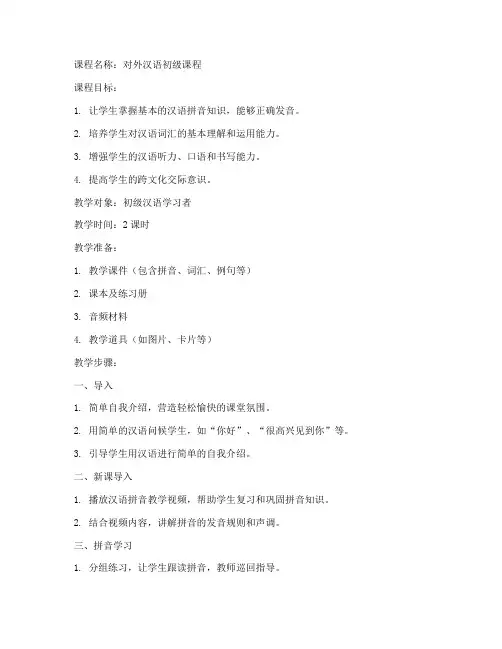 课程名称：对外汉语初级课程

课程目标：

1. 让学生掌握基本的汉语拼音知识，能够正确发音。

2. 培养学生对汉语词汇的基本理解和运用能力。

3. 增强学生的汉语听力、口语和书写能力。

4. 提高学生的跨文化交际意识。

教学对象：初级汉语学习者

教学时间：2 课时

教学准备：

1. 教学课件（包含拼音、词汇、例句等）

2. 课本及练习册

3. 音频材料

4. 教学道具（如图片、卡片等）

教学步骤：

一、导入

1. 简单自我介绍，营造轻松愉快的课堂氛围。

2. 用简单的汉语问候学生，如“你好”、“很高兴见到你”等。

3. 引导学生用汉语进行简单的自我介绍。

二、新课导入

1. 播放汉语拼音教学视频，帮助学生复习和巩固拼音知识。

2. 结合视频内容，讲解拼音的发音规则和声调。

三、拼音学习

1. 分组练习，让学生跟读拼音，教师巡回指导。